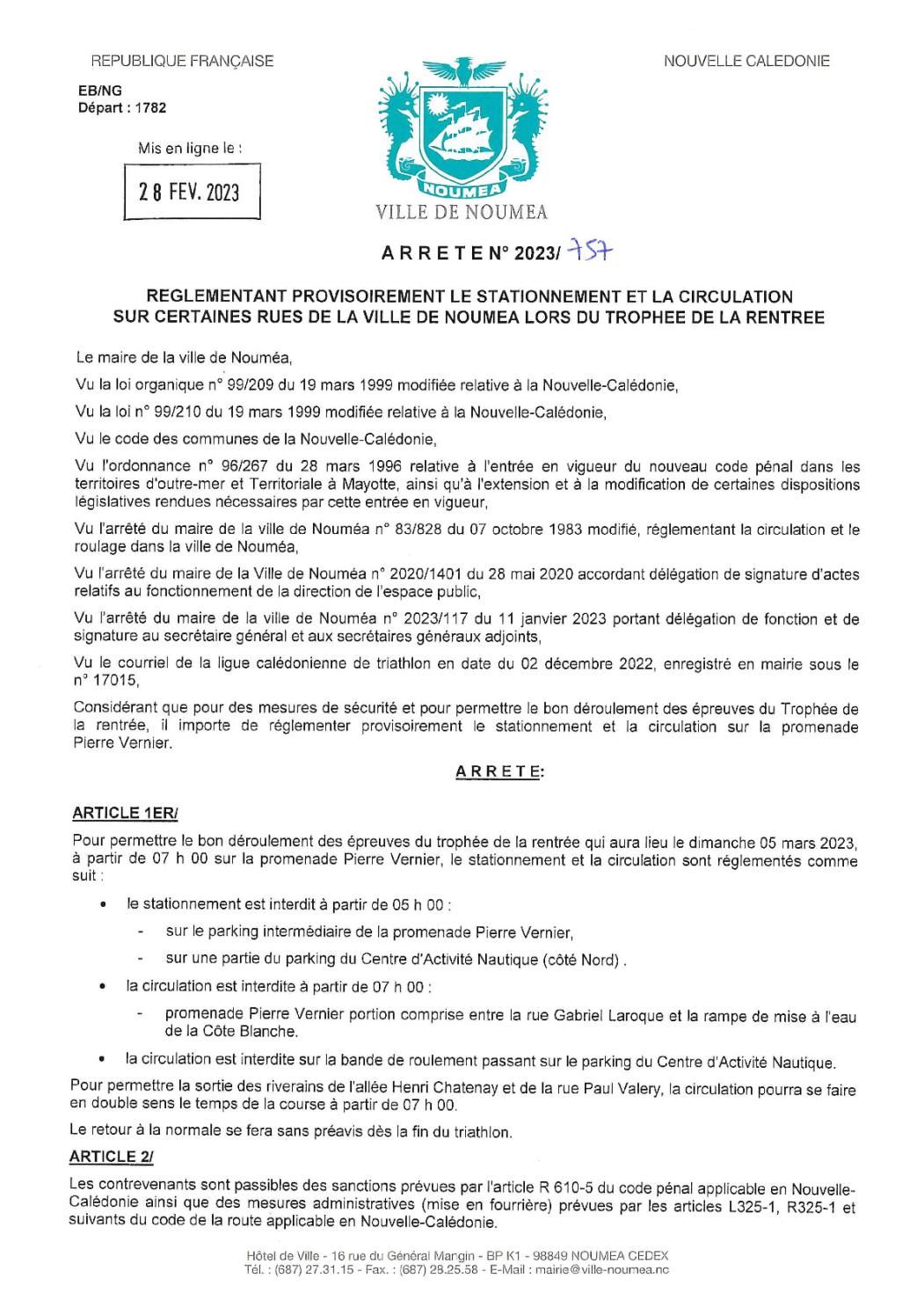 REPUBLIQUE FRANÇAISE

NOUVELLE CALEDONIE

EB/NG
Départ : 1782

Mis en ligne le :

28 FEV. 2023

NOUMEA
VILLE DE NOUMEA

ARRETE N° 2023/ 757

REGLEMENTANT PROVISOIREMENT LE STATIONNEMENT ET LA CIRCULATION SUR CERTAINES RUES DE LA VILLE DE NOUMEA LORS DU TROPHEE DE LA RENTREE

Le maire de la ville de Nouméa,

Vu la loi organique n° 99/209 du 19 mars 1999 modifiée relative à la Nouvelle-Calédonie,

Vu la loi n° 99/210 du 19 mars 1999 modifiée relative à la Nouvelle-Calédonie,

Vu le code des communes de la Nouvelle-Calédonie,

Vu l'ordonnance n° 96/267 du 28 mars 1996 relative à l'entrée en vigueur du nouveau code pénal dans les territoires d'outre-mer et Territoriale à Mayotte, ainsi qu'à l'extension et à la modification de certaines dispositions législatives rendues nécessaires par cette entrée en vigueur,

Vu l'arrêté du maire de la ville de Nouméa n° 83/828 du 07 octobre 1983 modifié, réglementant la circulation et le roulage dans la ville de Nouméa,

Vu l'arrêté du maire de la Ville de Nouméa n° 2020/1401 du 28 mai 2020 accordant délégation de signature d'actes relatifs au fonctionnement de la direction de l'espace public,

Vu l'arrêté du maire de la ville de Nouméa n° 2023/117 du 11 janvier 2023 portant délégation de fonction et de signature au secrétaire général et aux secrétaires généraux adjoints,

Vu le courriel de la ligue calédonienne de triathlon en date du 02 décembre 2022, enregistré en mairie sous le n° 17015,

Considérant que pour des mesures de sécurité et pour permettre le bon déroulement des épreuves du Trophée de la rentrée, il importe de réglementer provisoirement le stationnement et la circulation sur la promenade Pierre Vernier.

ARRETE:

ARTICLE 1ER/

Pour permettre le bon déroulement des épreuves du trophée de la rentrée qui aura lieu le dimanche 05 mars 2023, à partir de 07 h 00 sur la promenade Pierre Vernier, le stationnement et la circulation sont réglementés comme suit :

• le stationnement est interdit à partir de 05 h 00 :
- sur le parking intermédiaire de la promenade Pierre Vernier,
- sur une partie du parking du Centre d'Activité Nautique (côté Nord) .

• la circulation est interdite à partir de 07 h 00 :
- promenade Pierre Vernier portion comprise entre la rue Gabriel Laroque et la rampe de mise à l'eau de la Côte Blanche.

• la circulation est interdite sur la bande de roulement passant sur le parking du Centre d'Activité Nautique.

Pour permettre la sortie des riverains de l'allée Henri Chatenay et de la rue Paul Valery, la circulation pourra se faire en double sens le temps de la course à partir de 07 h 00.

Le retour à la normale se fera sans préavis dès la fin du triathlon.

ARTICLE 2/

Les contrevenants sont passibles des sanctions prévues par l'article R 610-5 du code pénal applicable en Nouvelle-Calédonie ainsi que des mesures administratives (mise en fourrière) prévues par les articles L325-1, R325-1 et suivants du code de la route applicable en Nouvelle-Calédonie.

Hôtel de Ville - 16 rue du Général Mangin - BP K1 - 98849 NOUMEA CEDEX
Tél. : (687) 27.31.15 - Fax. : (687) 28.25.58 - E-Mail : mairie@ville-noumea.nc